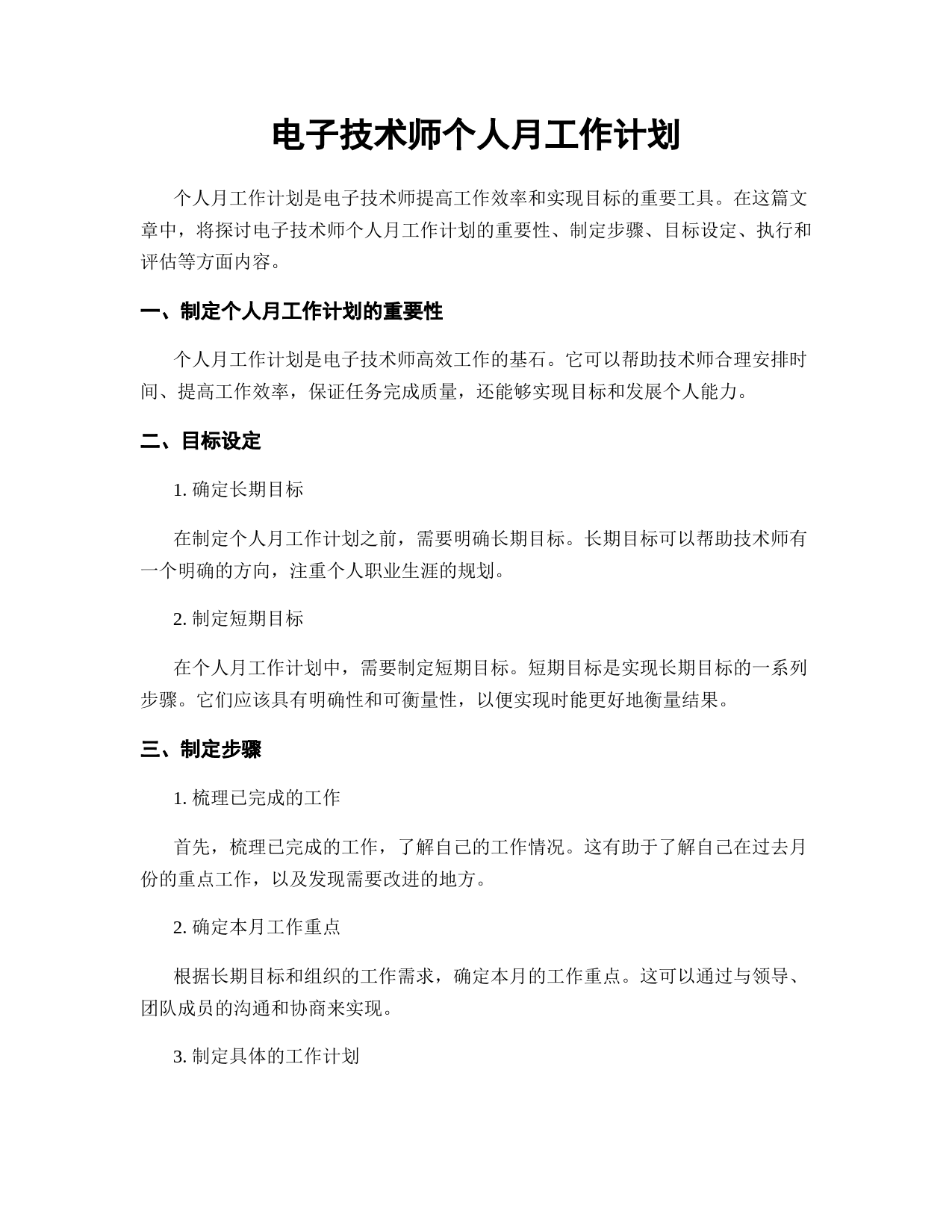 电子技术师个人月工作计划

个人月工作计划是电子技术师提高工作效率和实现目标的重要工具。在这篇文章中，将探讨电子技术师个人月工作计划的重要性、制定步骤、目标设定、执行和评估等方面内容。

一、制定个人月工作计划的重要性

个人月工作计划是电子技术师高效工作的基石。它可以帮助技术师合理安排时间、提高工作效率，保证任务完成质量，还能够实现目标和发展个人能力。

二、目标设定

1. 确定长期目标

在制定个人月工作计划之前，需要明确长期目标。长期目标可以帮助技术师有一个明确的方向，注重个人职业生涯的规划。

2. 制定短期目标

在个人月工作计划中，需要制定短期目标。短期目标是实现长期目标的一系列步骤。它们应该具有明确性和可衡量性，以便实现时能更好地衡量结果。

三、制定步骤

1. 梳理已完成的工作

首先，梳理已完成的工作，了解自己的工作情况。这有助于了解自己在过去月份的重点工作，以及发现需要改进的地方。

2. 确定本月工作重点

根据长期目标和组织的工作需求，确定本月的工作重点。这可以通过与领导、团队成员的沟通和协商来实现。

3. 制定具体的工作计划